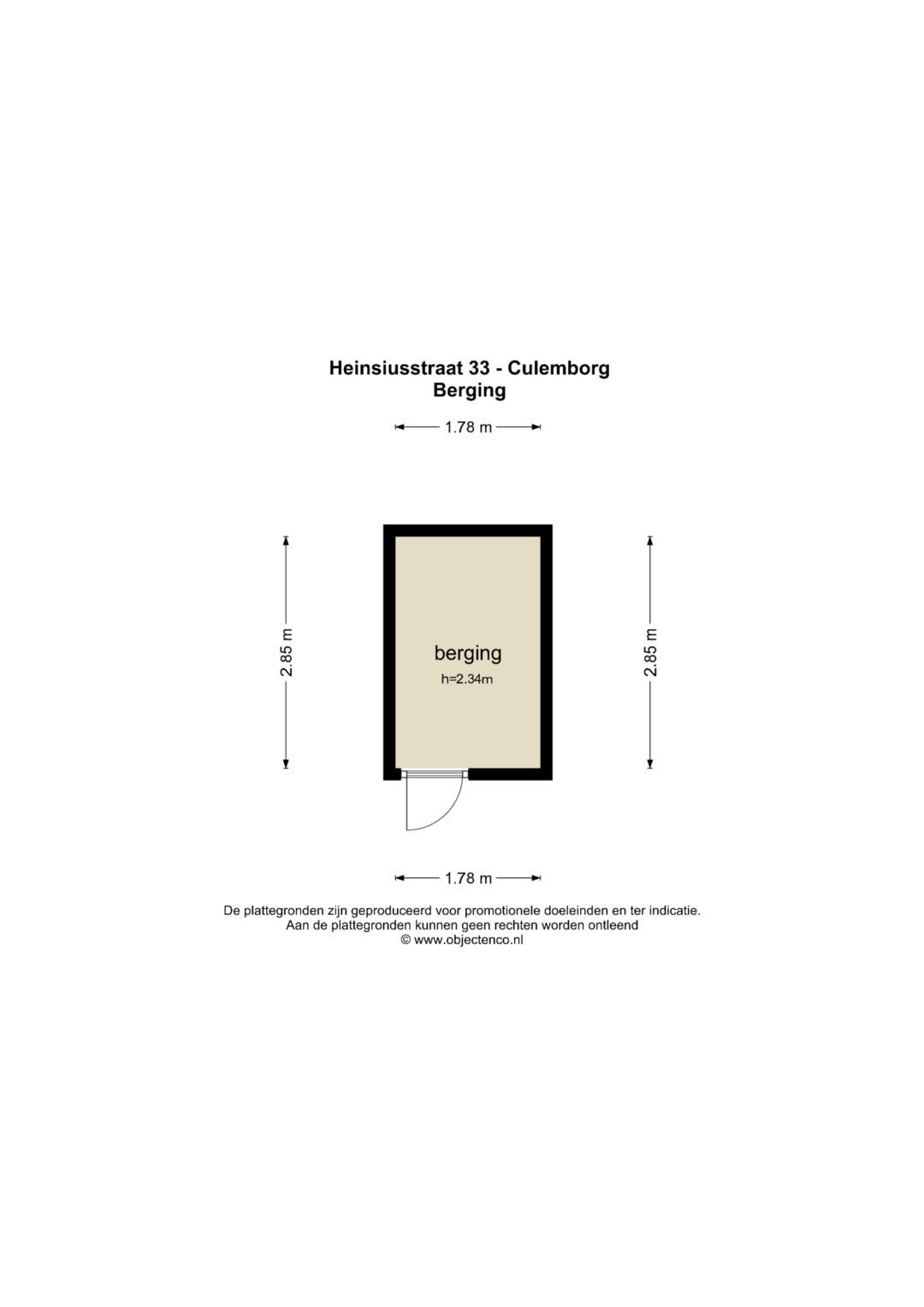 Heinsiusstraat 33 - Culemborg
Berging

1.78 m

2.85 m

berging
h=2.34m

2.85 m

1.78 m

De plattegronden zijn geproduceerd voor promotionele doeleinden en ter indicatie.
Aan de plattegronden kunnen geen rechten worden ontleend
© www.objectenco.nl